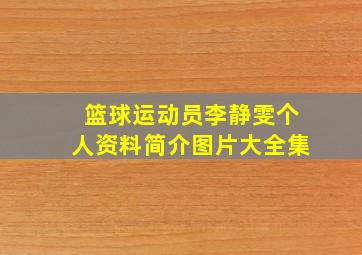 篮球运动员李静雯个人资料简介图片大全集